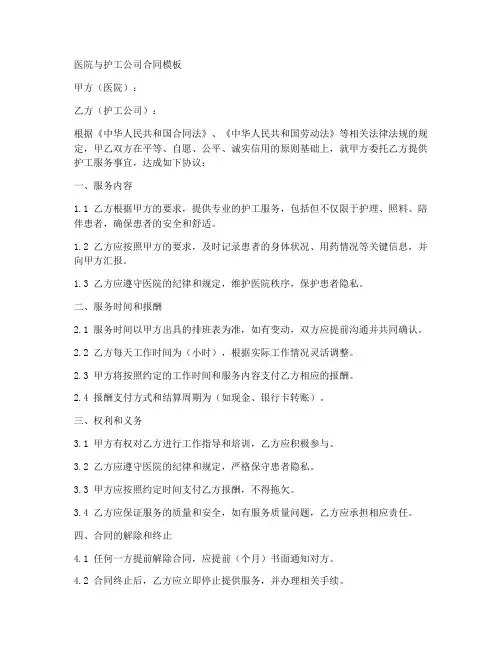 医院与护工公司合同模板

甲方（医院）：

乙方（护工公司）：

根据《中华人民共和国合同法》、《中华人民共和国劳动法》等相关法律法规的规定，甲乙双方在平等、自愿、公平、诚实信用的原则基础上，就甲方委托乙方提供护工服务事宜，达成如下协议：

一、服务内容

1.1 乙方根据甲方的要求，提供专业的护工服务，包括但不仅限于护理、照料、陪伴患者，确保患者的安全和舒适。

1.2 乙方应按照甲方的要求，及时记录患者的身体状况、用药情况等关键信息，并向甲方汇报。

1.3 乙方应遵守医院的纪律和规定，维护医院秩序，保护患者隐私。

二、服务时间和报酬

2.1 服务时间以甲方出具的排班表为准，如有变动，双方应提前沟通并共同确认。

2.2 乙方每天工作时间为（小时），根据实际工作情况灵活调整。

2.3 甲方将按照约定的工作时间和服务内容支付乙方相应的报酬。

2.4 报酬支付方式和结算周期为（如现金、银行卡转账）。

三、权利和义务

3.1 甲方有权对乙方进行工作指导和培训，乙方应积极参与。

3.2 乙方应遵守医院的纪律和规定，严格保守患者隐私。

3.3 甲方应按照约定时间支付乙方报酬，不得拖欠。

3.4 乙方应保证服务的质量和安全，如有服务质量问题，乙方应承担相应责任。

四、合同的解除和终止

4.1 任何一方提前解除合同，应提前（个月）书面通知对方。

4.2 合同终止后，乙方应立即停止提供服务，并办理相关手续。